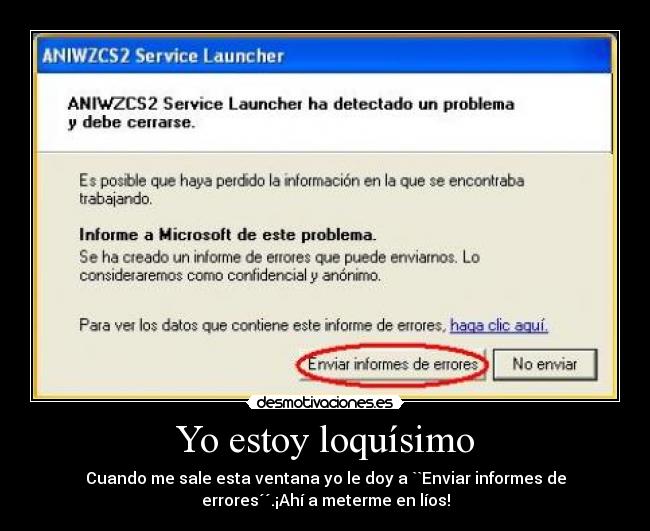 ANIWZCS2 Service Launcher

ANIWZCS2 Service Launcher ha detectado un problema y debe cerrarse.

Es posible que haya perdido la información en la que se encontraba trabajando.

Informe a Microsoft de este problema.
Se ha creado un informe de errores que puede enviarnos. Lo consideraremos como confidencial y anónimo.

Para ver los datos que contiene este informe de errores, haga clic aquí.

Enviar informes de errores

No enviar

desmotivaciones.es

Yo estoy loquísimo

Cuando me sale esta ventana yo le doy a ``Enviar informes de errores´´.¡Ahí a meterme en líos!